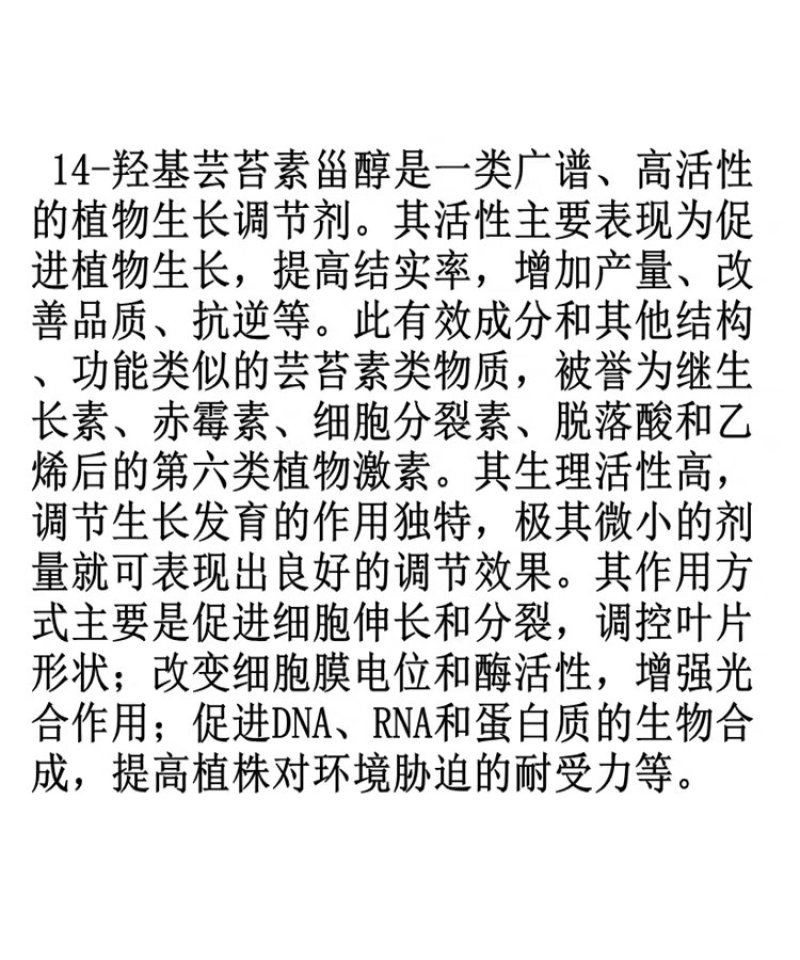 14-羟基芸苔素甾醇是一类广谱、高活性的植物生长调节剂。其活性主要表现为促进植物生长，提高结实率，增加产量、改善品质、抗逆等。此有效成分和其他结构、功能类似的芸苔素类物质，被誉为继生长素、赤霉素、细胞分裂素、脱落酸和乙烯后的第六类植物激素。其生理活性高，调节生长发育的作用独特，极其微小的剂量就可表现出良好的调节效果。其作用方式主要是促进细胞伸长和分裂，调控叶片形状；改变细胞膜电位和酶活性，增强光合作用；促进DNA、RNA和蛋白质的生物合成，提高植株对环境胁迫的耐受力等。